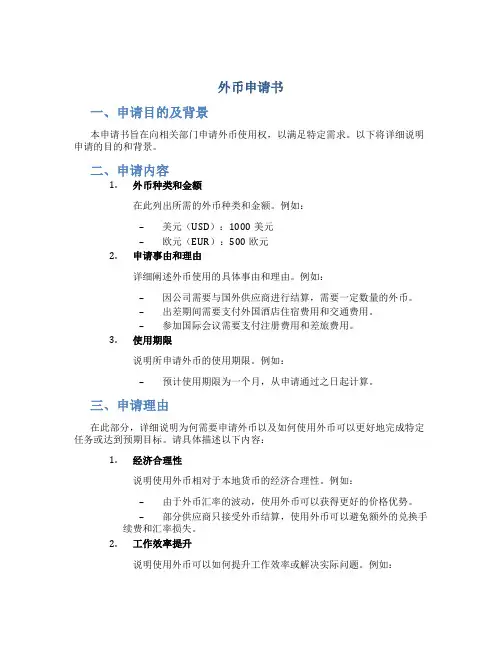 外币申请书

一、申请目的及背景

本申请书旨在向相关部门申请外币使用权，以满足特定需求。以下将详细说明申请的目的和背景。

二、申请内容

1. 外币种类和金额

在此列出所需的外币种类和金额。例如：

– 美元（USD）：1000 美元
– 欧元（EUR）：500 欧元

2. 申请事由和理由

详细阐述外币使用的具体事由和理由。例如：

– 因公司需要与国外供应商进行结算，需要一定数量的外币。
– 出差期间需要支付外国酒店住宿费用和交通费用。
– 参加国际会议需要支付注册费用和差旅费用。

3. 使用期限

说明所申请外币的使用期限。例如：

– 预计使用期限为一个月，从申请通过之日起计算。

三、申请理由

在此部分，详细说明为何需要申请外币以及如何使用外币可以更好地完成特定任务或达到预期目标。请具体描述以下内容：

1. 经济合理性

说明使用外币相对于本地货币的经济合理性。例如：

– 由于外币汇率的波动，使用外币可以获得更好的价格优势。
– 部分供应商只接受外币结算，使用外币可以避免额外的兑换手续费和汇率损失。

2. 工作效率提升

说明使用外币可以如何提升工作效率或解决实际问题。例如：